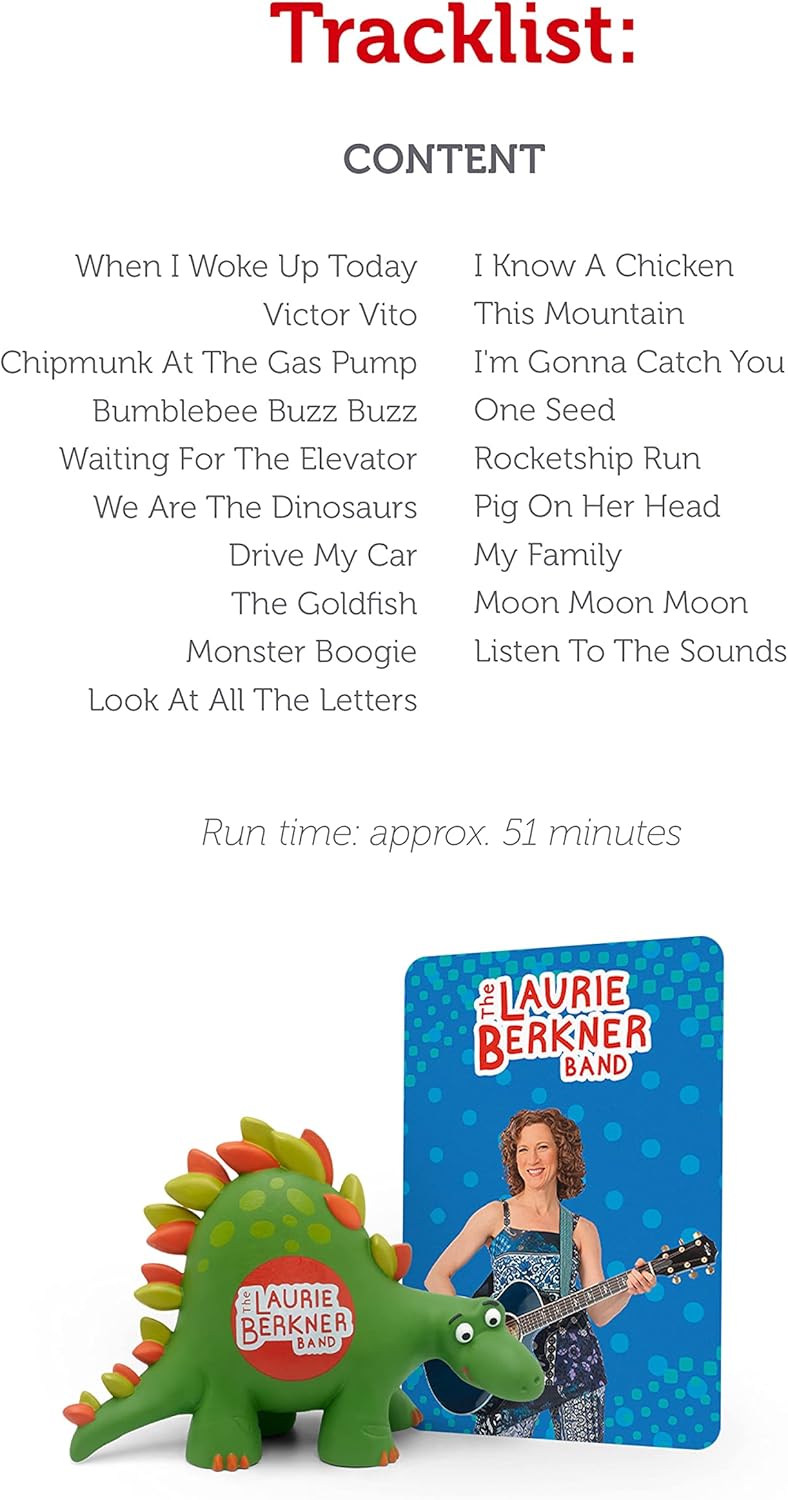 Tracklist:

CONTENT

When I Woke Up Today
Victor Vito
Chipmunk At The Gas Pump
Bumblebee Buzz Buzz
Waiting For The Elevator
We Are The Dinosaurs
Drive My Car
The Goldfish
Monster Boogie
Look At All The Letters

I Know A Chicken
This Mountain
I'm Gonna Catch You
One Seed
Rocketship Run
Pig On Her Head
My Family
Moon Moon Moon
Listen To The Sounds

Run time: approx. 51 minutes

The LAURIE BERKNER BAND

The LAURIE BERKNER BAND